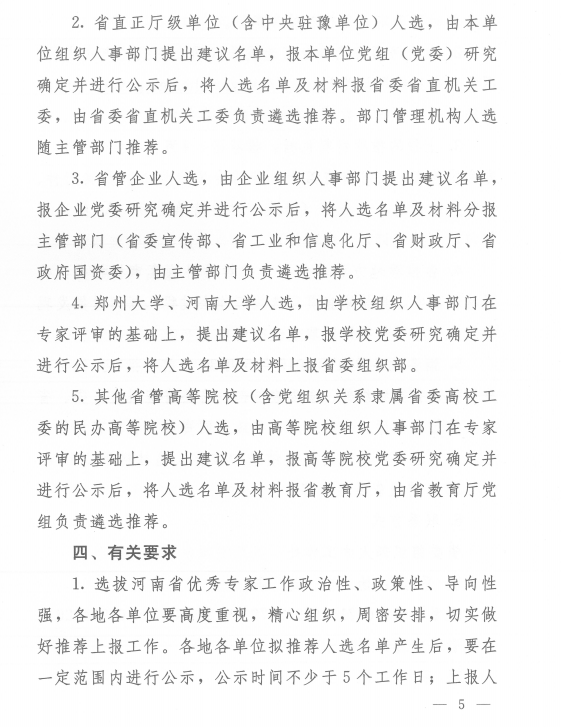 2. 省直正厅级单位（含中央驻豫单位）人选，由本单位组织人事部门提出建议名单，报本单位党组（党委）研究确定并进行公示后，将人选名单及材料报省委省直机关工委，由省委省直机关工委负责遴选推荐。部门管理机构人选随主管部门推荐。

3. 省管企业人选，由企业组织人事部门提出建议名单，报企业党委研究确定并进行公示后，将人选名单及材料分报主管部门（省委宣传部、省工业和信息化厅、省财政厅、省政府国资委），由主管部门负责遴选推荐。

4. 郑州大学、河南大学人选，由学校组织人事部门在专家评审的基础上，提出建议名单，报学校党委研究确定并进行公示后，将人选名单及材料上报省委组织部。

5. 其他省管高等院校（含党组织关系隶属省委高校工委的民办高等院校）人选，由高等院校组织人事部门在专家评审的基础上，提出建议名单，报高等院校党委研究确定并进行公示后，将人选名单及材料报省教育厅，由省教育厅党组负责遴选推荐。

四、有关要求

1. 选拔河南省优秀专家工作政治性、政策性、导向性强，各地各单位要高度重视，精心组织，周密安排，切实做好推荐上报工作。各地各单位拟推荐人选名单产生后，要在一定范围内进行公示，公示时间不少于5个工作日；上报人

— 5 —